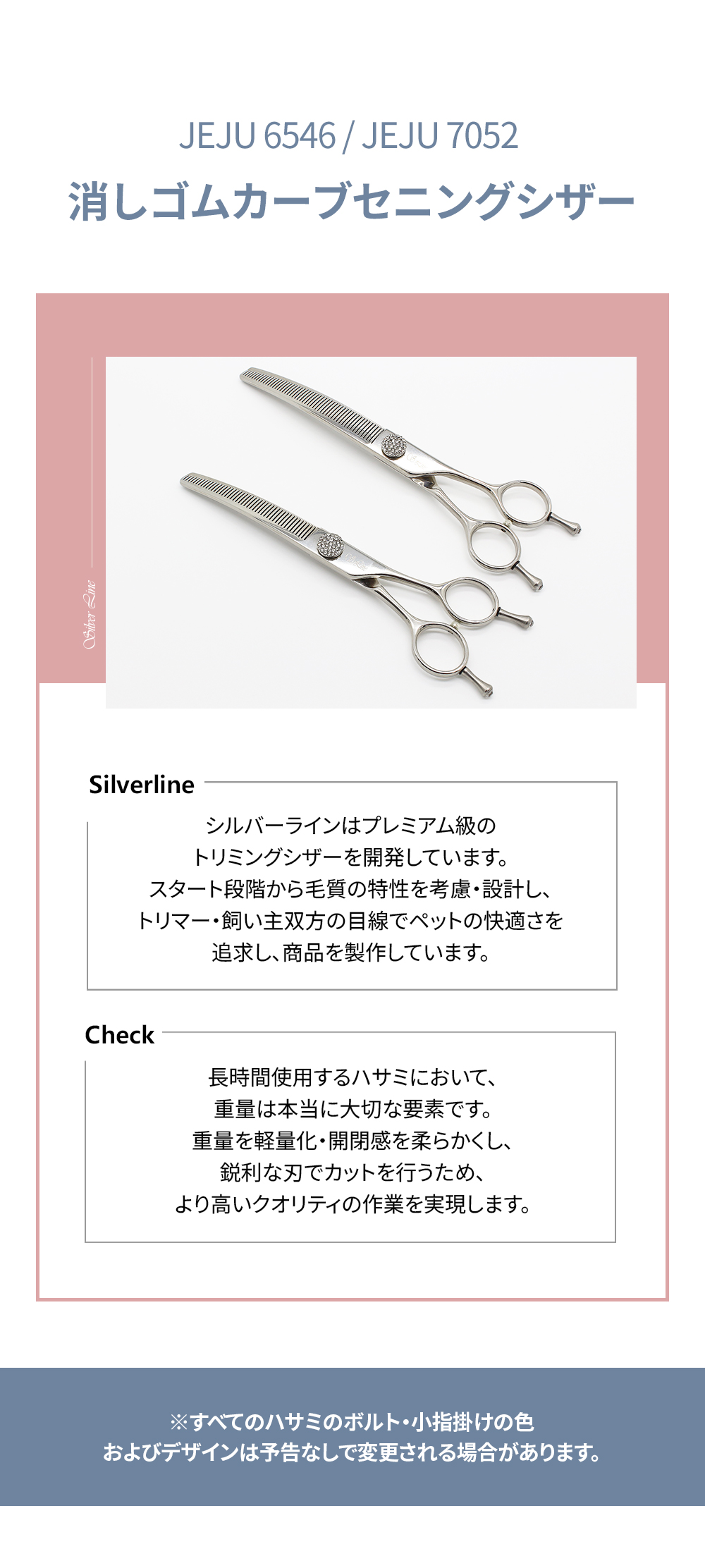 JEJU 6546 / JEJU 7052

消しゴムカーブセニングシザー

Silver Line

Silverline

シルバーラインはプレミアム級のトリミングシザーを開発しています。スタート段階から毛質の特性を考慮・設計し、トリマー・飼い主双方の目線でペットの快適さを追求し、商品を製作しています。

Check

長時間使用するハサミにおいて、重量は本当に大切な要素です。重量を軽量化・開閉感を柔らかくし、鋭利な刃でカットを行うため、より高いクオリティの作業を実現します。

※すべてのハサミのボルト・小指掛けの色およびデザインは予告なしで変更される場合があります。